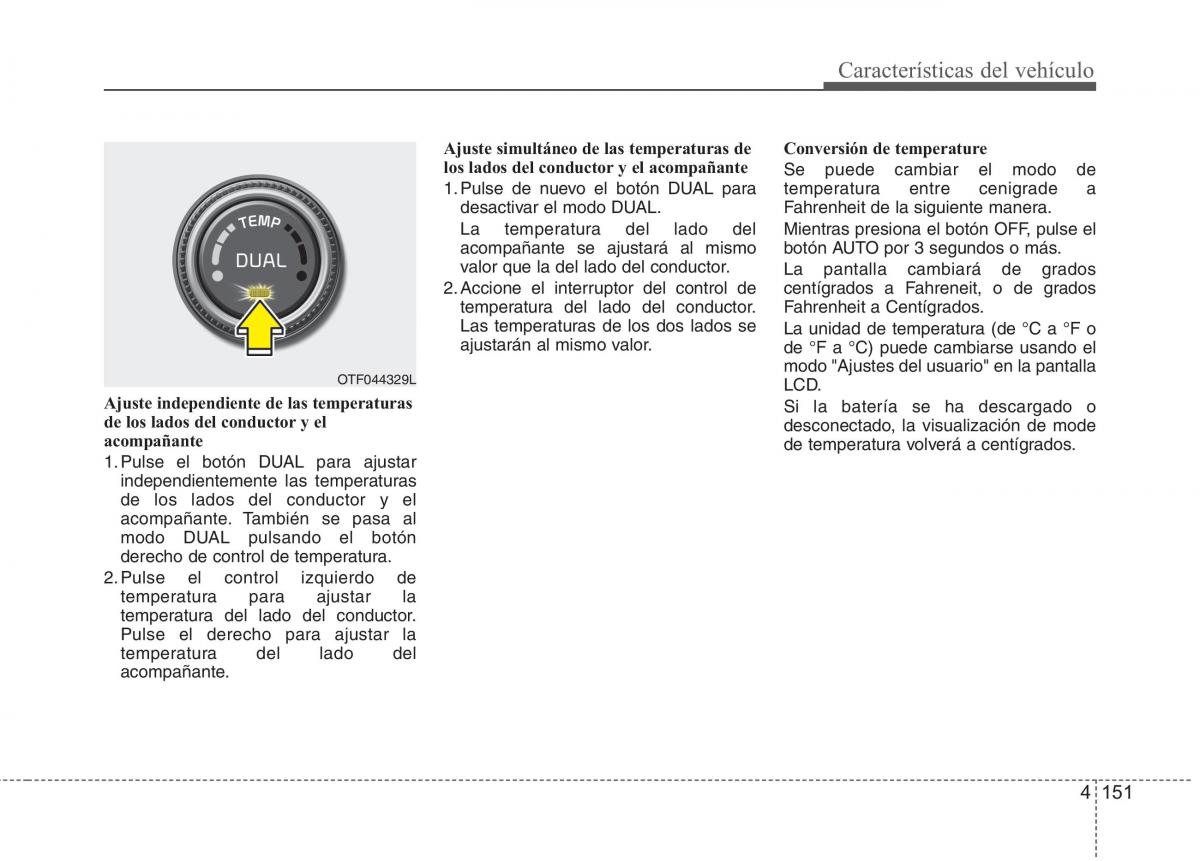 Características del vehículo

TEMP

DUAL

OTF044329L

Ajuste independiente de las temperaturas de los lados del conductor y el acompañante

1. Pulse el botón DUAL para ajustar independientemente las temperaturas de los lados del conductor y el acompañante. También se pasa al modo DUAL pulsando el botón derecho de control de temperatura.

2. Pulse el control izquierdo de temperatura para ajustar la temperatura del lado del conductor. Pulse el derecho para ajustar la temperatura del lado del acompañante.

Ajuste simultáneo de las temperaturas de los lados del conductor y el acompañante

1. Pulse de nuevo el botón DUAL para desactivar el modo DUAL.

La temperatura del lado del acompañante se ajustará al mismo valor que la del lado del conductor.

2. Accione el interruptor del control de temperatura del lado del conductor. Las temperaturas de los dos lados se ajustarán al mismo valor.

Conversión de temperature

Se puede cambiar el modo de temperatura entre cenigrade a Fahrenheit de la siguiente manera.

Mientras presiona el botón OFF, pulse el botón AUTO por 3 segundos o más.

La pantalla cambiará de grados centígrados a Fahreneit, o de grados Fahrenheit a Centígrados.

La unidad de temperatura (de °C a °F o de °F a °C) puede cambiarse usando el modo "Ajustes del usuario" en la pantalla LCD.

Si la batería se ha descargado o desconectado, la visualización de mode de temperatura volverá a centígrados.

4 151